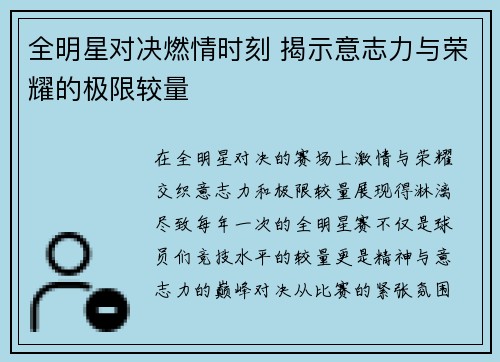 全明星对决燃情时刻 揭示意志力与荣耀的极限较量

在全明星对决的赛场上激情与荣耀交织意志力和极限较量展现得淋漓尽致每年一次的全明星赛不仅是球员们竞技水平的较量更是精神与意志力的巅峰对决从比赛的紧张氛围